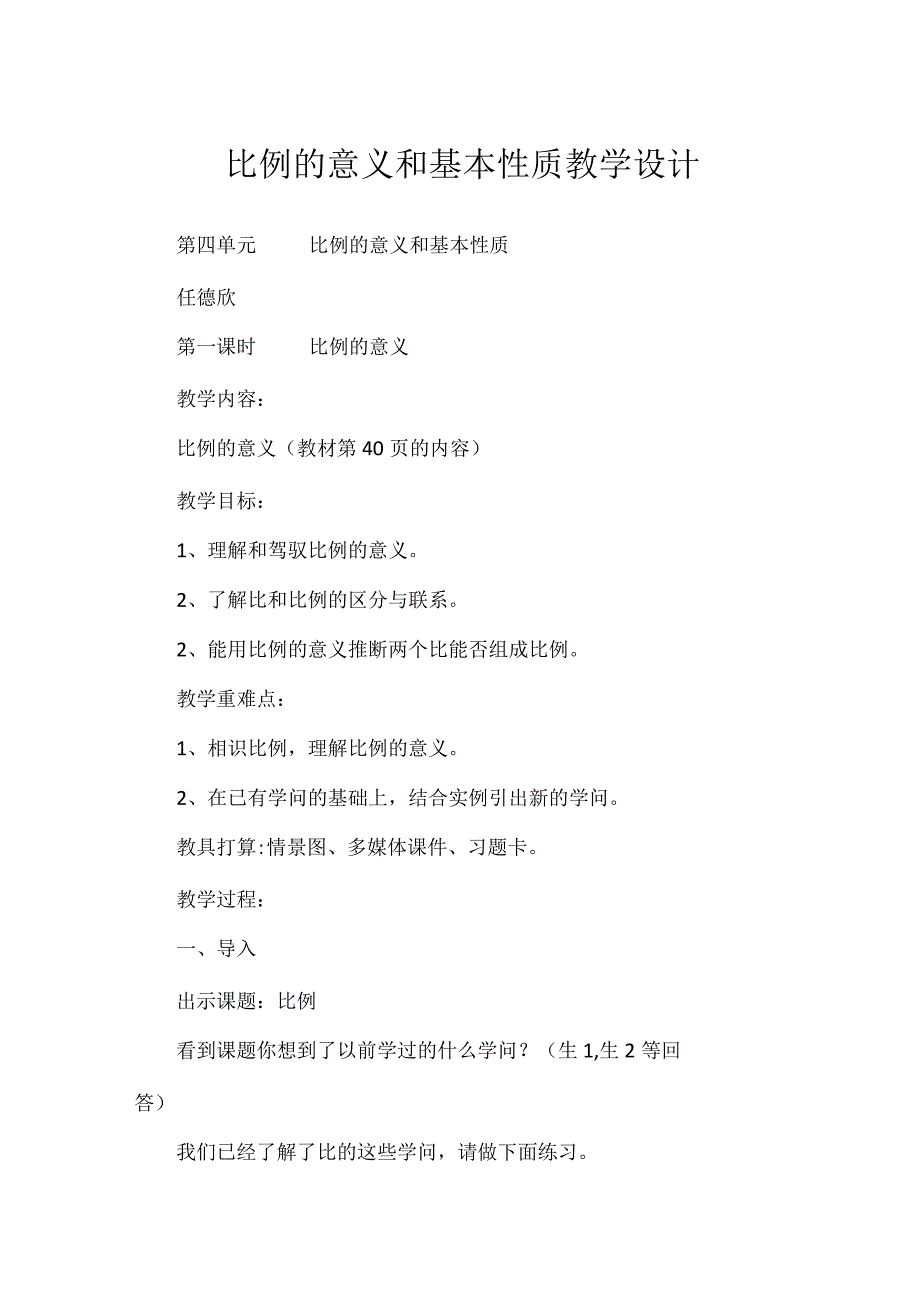 比例的意义和基本性质教学设计

第四单元　　比例的意义和基本性质

任德欣

第一课时　　比例的意义

教学内容：

比例的意义（教材第40页的内容）

教学目标：

1、理解和驾驭比例的意义。

2、了解比和比例的区分与联系。

2、能用比例的意义推断两个比能否组成比例。

教学重难点：

1、相识比例，理解比例的意义。

2、在已有学问的基础上，结合实例引出新的学问。

教具打算:情景图、多媒体课件、习题卡。

教学过程：

一、导入

出示课题：比例

看到课题你想到了以前学过的什么学问？（生1,生2等回答）

我们已经了解了比的这些学问，请做下面练习。